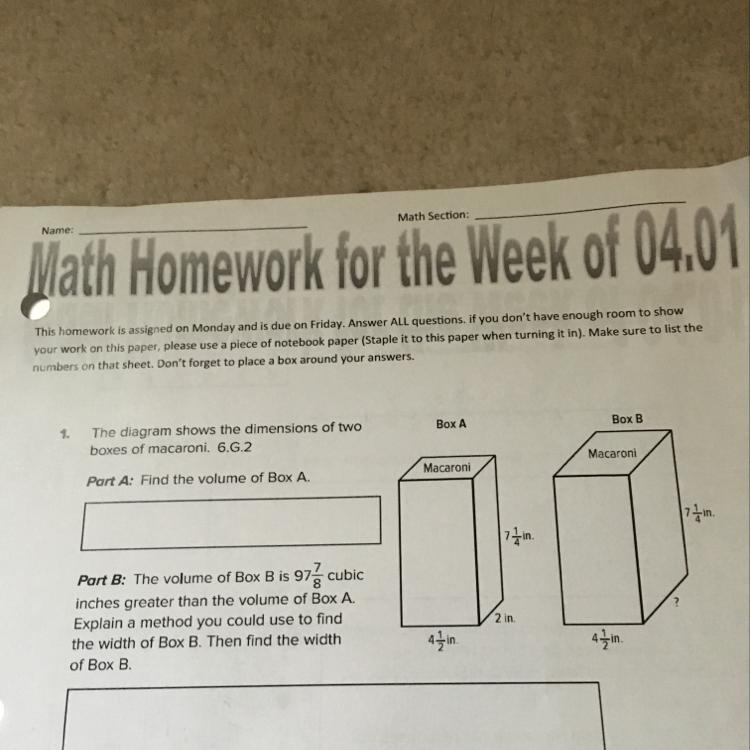 Name: ____ Math Section: ____

Math Homework for the Week of 04.01

This homework is assigned on Monday and is due on Friday. Answer ALL questions. if you don't have enough room to show your work on this paper, please use a piece of notebook paper (Staple it to this paper when turning it in). Make sure to list the numbers on that sheet. Don't forget to place a box around your answers.

1. The diagram shows the dimensions of two boxes of macaroni. 6.G.2

Part A: Find the volume of Box A.

Part B: The volume of Box B is $97\frac{7}{8}$ cubic inches greater than the volume of Box A. Explain a method you could use to find the width of Box B. Then find the width of Box B.

Box A
Macaroni
$7\frac{1}{4}$ in.
2 in.
$4\frac{1}{2}$ in.

Box B
Macaroni
$7\frac{1}{4}$ in.
?
$4\frac{1}{2}$ in.